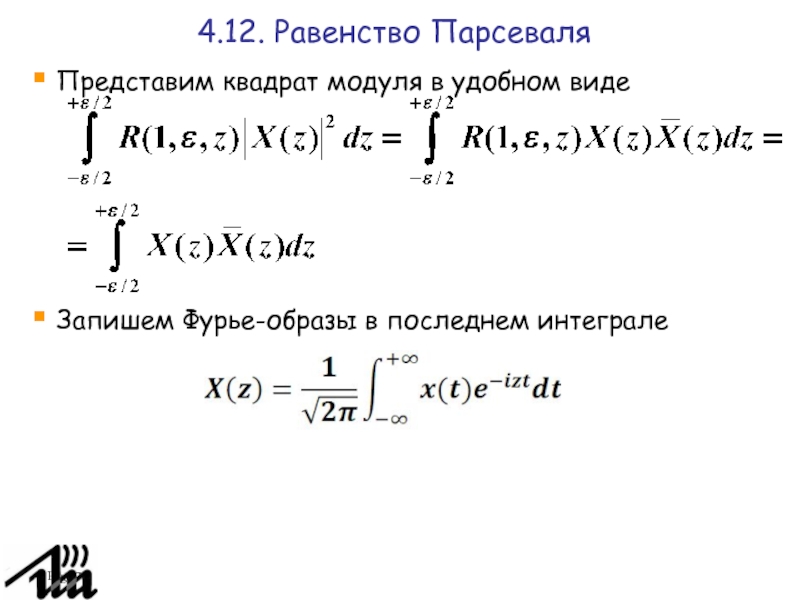 4.12. Равенство Парсеваля

Представим квадрат модуля в удобном виде

$\int_{-\varepsilon/2}^{+\varepsilon/2} R(1,\varepsilon,z)\left|X(z)\right|^2 dz = \int_{-\varepsilon/2}^{+\varepsilon/2} R(1,\varepsilon,z)X(z)\bar{X}(z)dz =$

$= \int_{-\varepsilon/2}^{+\varepsilon/2} X(z)\bar{X}(z)dz$

Запишем Фурье-образы в последнем интеграле

$X(z) = \frac{1}{\sqrt{2\pi}}\int_{-\infty}^{+\infty} x(t)e^{-izt}dt$